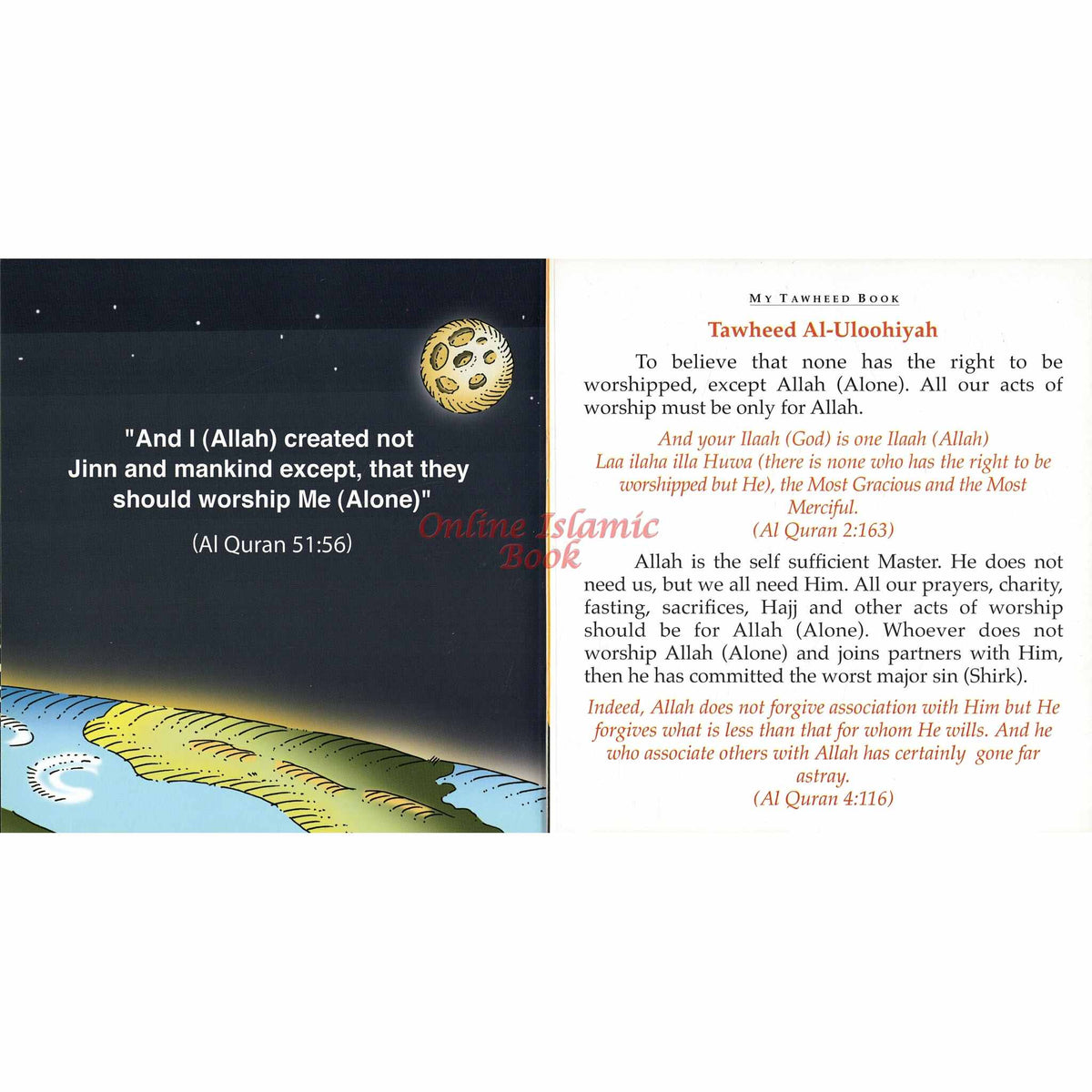 "And I (Allah) created not Jinn and mankind except, that they should worship Me (Alone)"

(Al Quran 51:56)

Online Islamic Book

MY TAWHEED BOOK

Tawheed Al-Uloohiyah

To believe that none has the right to be worshipped, except Allah (Alone). All our acts of worship must be only for Allah.

And your Ilaah (God) is one Ilaah (Allah) Laa ilaha illa Huwa (there is none who has the right to be worshipped but He), the Most Gracious and the Most Merciful.
(Al Quran 2:163)

Allah is the self sufficient Master. He does not need us, but we all need Him. All our prayers, charity, fasting, sacrifices, Hajj and other acts of worship should be for Allah (Alone). Whoever does not worship Allah (Alone) and joins partners with Him, then he has committed the worst major sin (Shirk).

Indeed, Allah does not forgive association with Him but He forgives what is less than that for whom He wills. And he who associate others with Allah has certainly gone far astray.
(Al Quran 4:116)